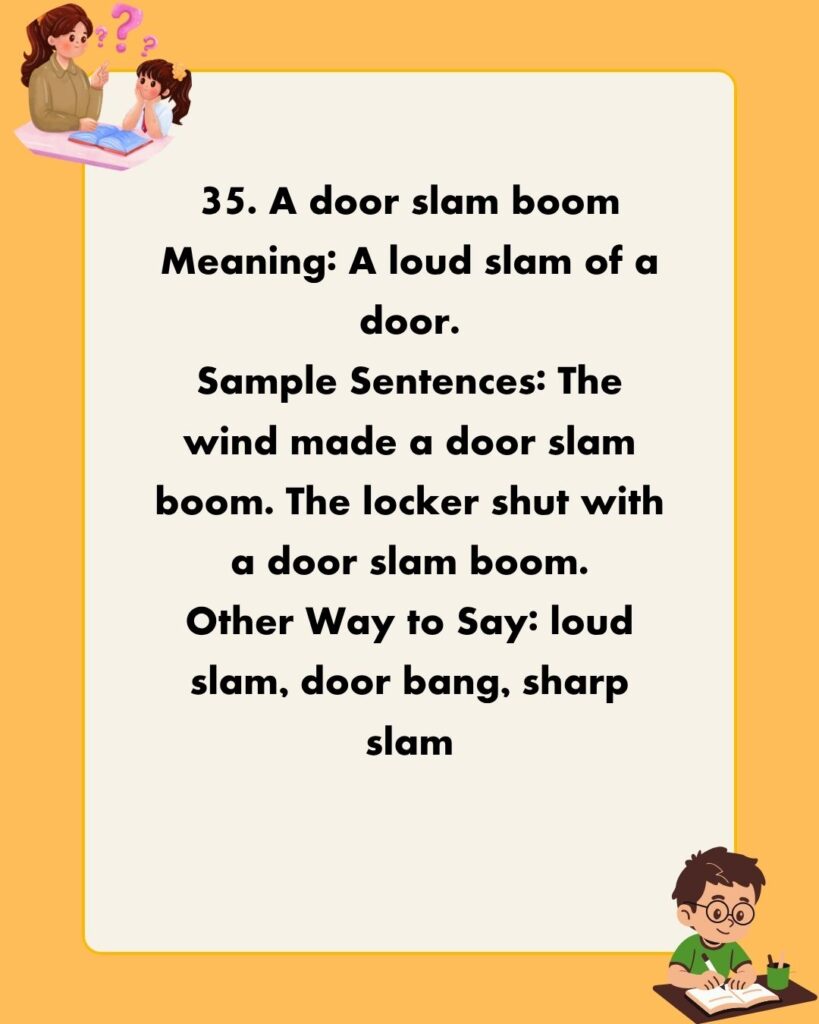 35. A door slam boom
Meaning: A loud slam of a door.
Sample Sentences: The wind made a door slam boom. The locker shut with a door slam boom.
Other Way to Say: loud slam, door bang, sharp slam